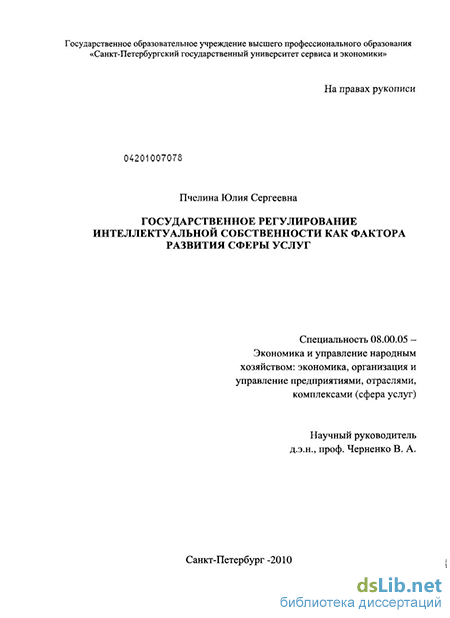 Государственное образовательное учреждение высшего профессионального образования «Санкт-Петербургский государственный университет сервиса и экономики»

На правах рукописи

04201007078

Пчелина Юлия Сергеевна

ГОСУДАРСТВЕННОЕ РЕГУЛИРОВАНИЕ ИНТЕЛЛЕКТУАЛЬНОЙ СОБСТВЕННОСТИ КАК ФАКТОРА РАЗВИТИЯ СФЕРЫ УСЛУГ

Специальность 08.00.05 – Экономика и управление народным хозяйством: экономика, организация и управление предприятиями, отраслями, комплексами (сфера услуг)

Научный руководитель д.э.н., проф. Черненко В. А.

Санкт-Петербург -2010

dsLib.net
библиотека диссертаций